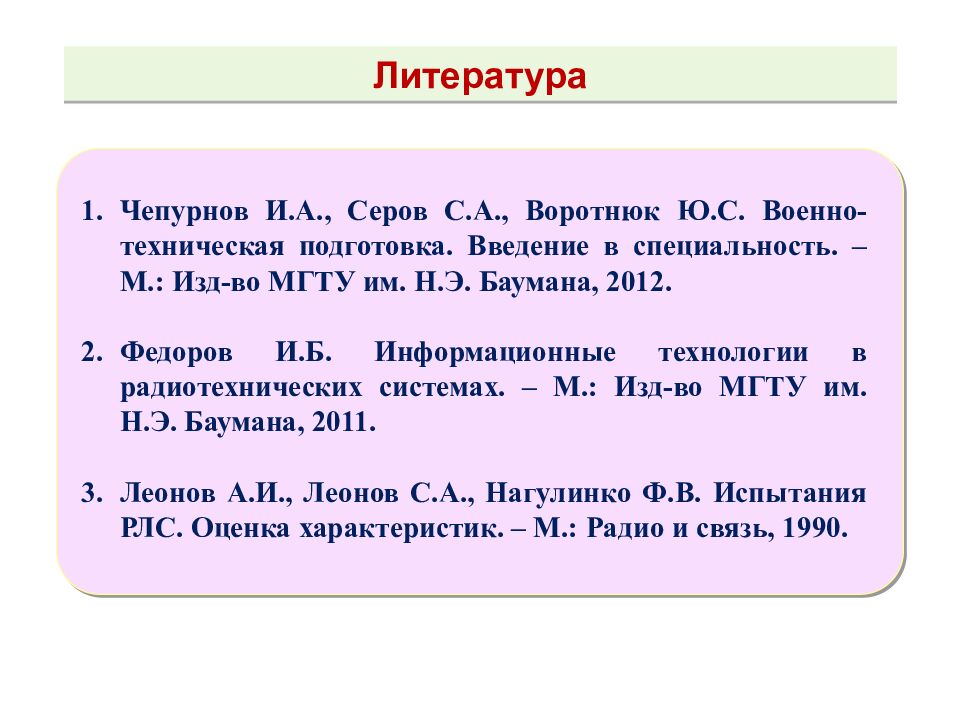 Литература

1. Чепурнов И.А., Серов С.А., Воротнюк Ю.С. Военно-техническая подготовка. Введение в специальность. – М.: Изд-во МГТУ им. Н.Э. Баумана, 2012.

2. Федоров И.Б. Информационные технологии в радиотехнических системах. – М.: Изд-во МГТУ им. Н.Э. Баумана, 2011.

3. Леонов А.И., Леонов С.А., Нагулинко Ф.В. Испытания РЛС. Оценка характеристик. – М.: Радио и связь, 1990.